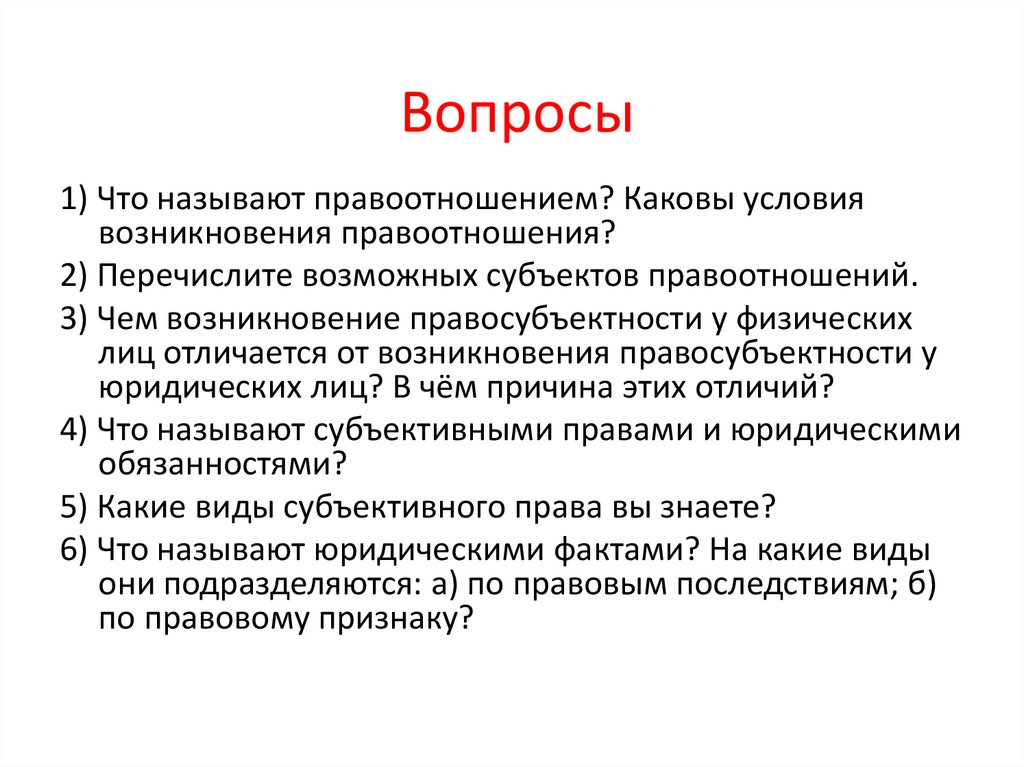 Вопросы

1) Что называют правоотношением? Каковы условия возникновения правоотношения?

2) Перечислите возможных субъектов правоотношений.

3) Чем возникновение правосубъектности у физических лиц отличается от возникновения правосубъектности у юридических лиц? В чём причина этих отличий?

4) Что называют субъективными правами и юридическими обязанностями?

5) Какие виды субъективного права вы знаете?

6) Что называют юридическими фактами? На какие виды они подразделяются: а) по правовым последствиям; б) по правовому признаку?